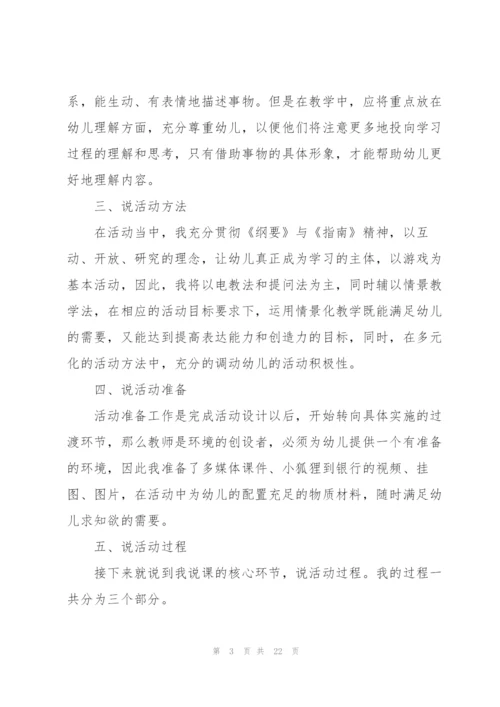 系，能生动、有表情地描述事物。但是在教学中，应将重点放在幼儿理解方面，充分尊重幼儿，以便他们将注意更多地投向学习过程的理解和思考，只有借助事物的具体形象，才能帮助幼儿更好地理解内容。

三、说活动方法

在活动当中，我充分贯彻《纲要》与《指南》精神，以互动、开放、研究的理念，让幼儿真正成为学习的主体，以游戏为基本活动，因此，我将以电教法和提问法为主，同时辅以情景教学法，在相应的活动目标要求下，运用情景化教学既能满足幼儿的需要，又能达到提高表达能力和创造力的目标，同时，在多元化的活动方法中，充分的调动幼儿的活动积极性。

四、说活动准备

活动准备工作是完成活动设计以后，开始转向具体实施的过渡环节，那么教师是环境的创设者，必须为幼儿提供一个有准备的环境，因此我准备了多媒体课件、小狐狸到银行的视频、挂图、图片，在活动中为幼儿的配置充足的物质材料，随时满足幼儿求知欲的需要。

五、说活动过程

接下来就说到我说课的核心环节，说活动过程。我的过程一共分为三个部分。

第 3 页 共 22 页